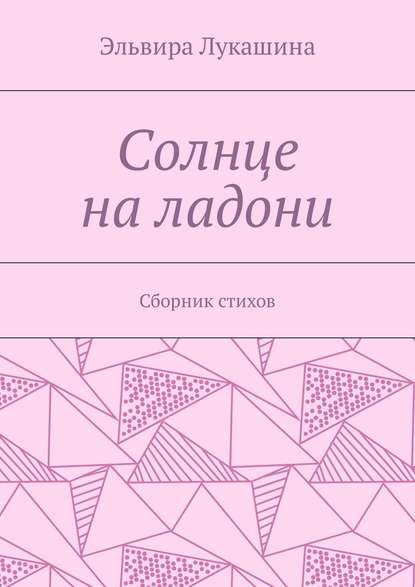 Эльвира Лукашина

Солнце на ладони

Сборник стихов